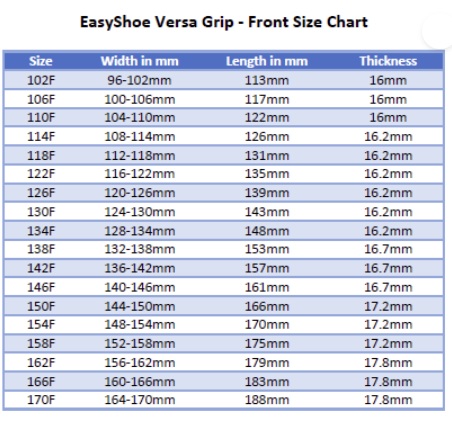 EasyShoe Versa Grip - Front Size Chart

| Size | Width in mm | Length in mm | Thickness |
|---|---|---|---|
| 102F | 96-102mm | 113mm | 16mm |
| 106F | 100-106mm | 117mm | 16mm |
| 110F | 104-110mm | 122mm | 16mm |
| 114F | 108-114mm | 126mm | 16.2mm |
| 118F | 112-118mm | 131mm | 16.2mm |
| 122F | 116-122mm | 135mm | 16.2mm |
| 126F | 120-126mm | 139mm | 16.2mm |
| 130F | 124-130mm | 143mm | 16.2mm |
| 134F | 128-134mm | 148mm | 16.2mm |
| 138F | 132-138mm | 153mm | 16.7mm |
| 142F | 136-142mm | 157mm | 16.7mm |
| 146F | 140-146mm | 161mm | 16.7mm |
| 150F | 144-150mm | 166mm | 17.2mm |
| 154F | 148-154mm | 170mm | 17.2mm |
| 158F | 152-158mm | 175mm | 17.2mm |
| 162F | 156-162mm | 179mm | 17.8mm |
| 166F | 160-166mm | 183mm | 17.8mm |
| 170F | 164-170mm | 188mm | 17.8mm |